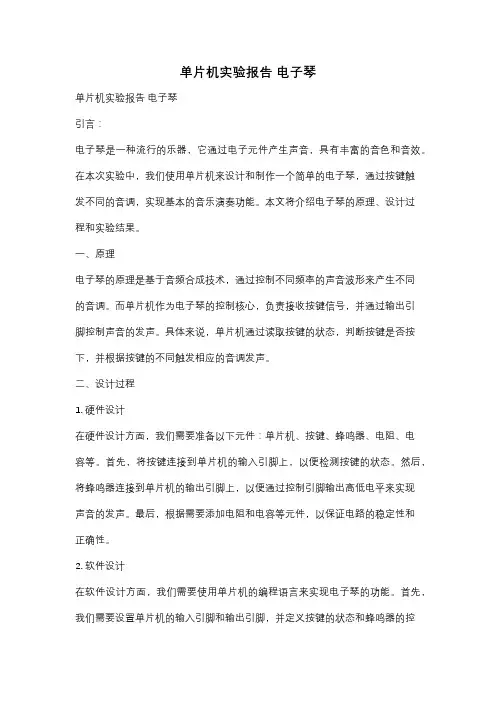 单片机实验报告 电子琴

单片机实验报告 电子琴

引言：

电子琴是一种流行的乐器，它通过电子元件产生声音，具有丰富的音色和音效。在本次实验中，我们使用单片机来设计和制作一个简单的电子琴，通过按键触发不同的音调，实现基本的音乐演奏功能。本文将介绍电子琴的原理、设计过程和实验结果。

一、原理

电子琴的原理是基于音频合成技术，通过控制不同频率的声音波形来产生不同的音调。而单片机作为电子琴的控制核心，负责接收按键信号，并通过输出引脚控制声音的发声。具体来说，单片机通过读取按键的状态，判断按键是否按下，并根据按键的不同触发相应的音调发声。

二、设计过程

1. 硬件设计

在硬件设计方面，我们需要准备以下元件：单片机、按键、蜂鸣器、电阻、电容等。首先，将按键连接到单片机的输入引脚上，以便检测按键的状态。然后，将蜂鸣器连接到单片机的输出引脚上，以便通过控制引脚输出高低电平来实现声音的发声。最后，根据需要添加电阻和电容等元件，以保证电路的稳定性和正确性。

2. 软件设计

在软件设计方面，我们需要使用单片机的编程语言来实现电子琴的功能。首先，我们需要设置单片机的输入引脚和输出引脚，并定义按键的状态和蜂鸣器的控